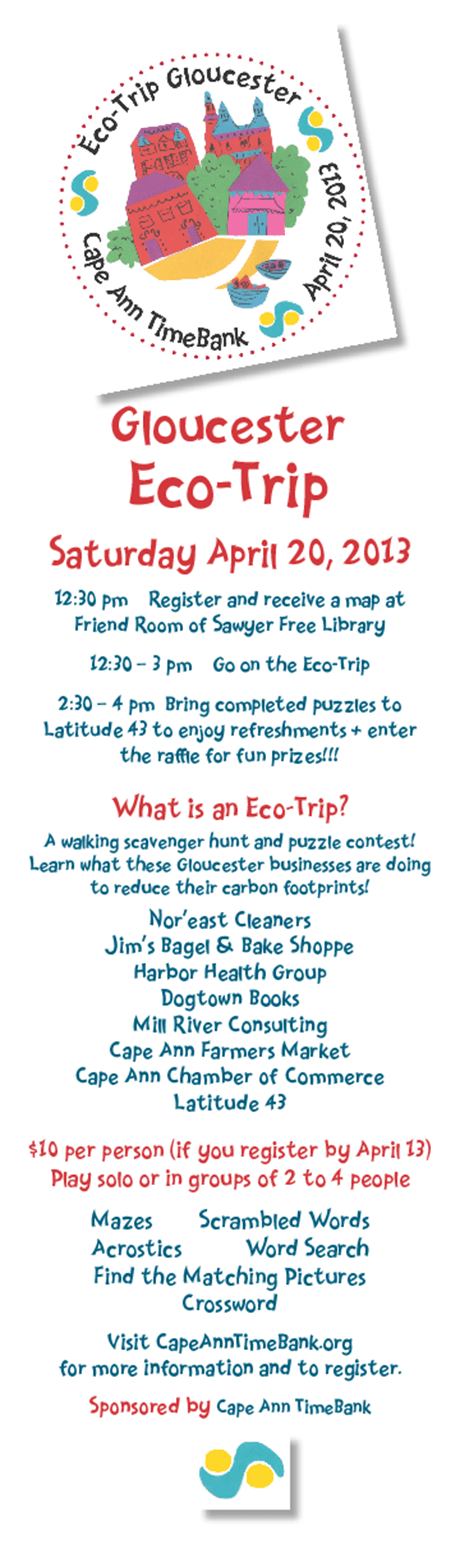 Eco-Trip Gloucester
April 20, 2013
Cape Ann TimeBank

Gloucester
Eco-Trip

Saturday April 20, 2013

12:30 pm Register and receive a map at Friend Room of Sawyer Free Library

12:30 – 3 pm Go on the Eco-Trip

2:30 – 4 pm Bring completed puzzles to Latitude 43 to enjoy refreshments + enter the raffle for fun prizes!!!

What is an Eco-Trip?

A walking scavenger hunt and puzzle contest! Learn what these Gloucester businesses are doing to reduce their carbon footprints!

Nor'east Cleaners
Jim's Bagel & Bake Shoppe
Harbor Health Group
Dogtown Books
Mill River Consulting
Cape Ann Farmers Market
Cape Ann Chamber of Commerce
Latitude 43

$10 per person (if you register by April 13)
Play solo or in groups of 2 to 4 people

Mazes Scrambled Words
Acrostics Word Search
Find the Matching Pictures
Crossword

Visit CapeAnnTimeBank.org for more information and to register.

Sponsored by Cape Ann TimeBank